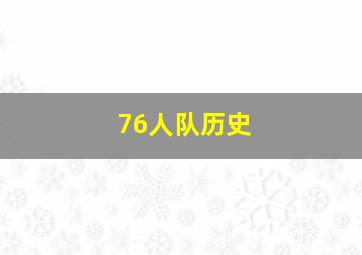 76人队历史